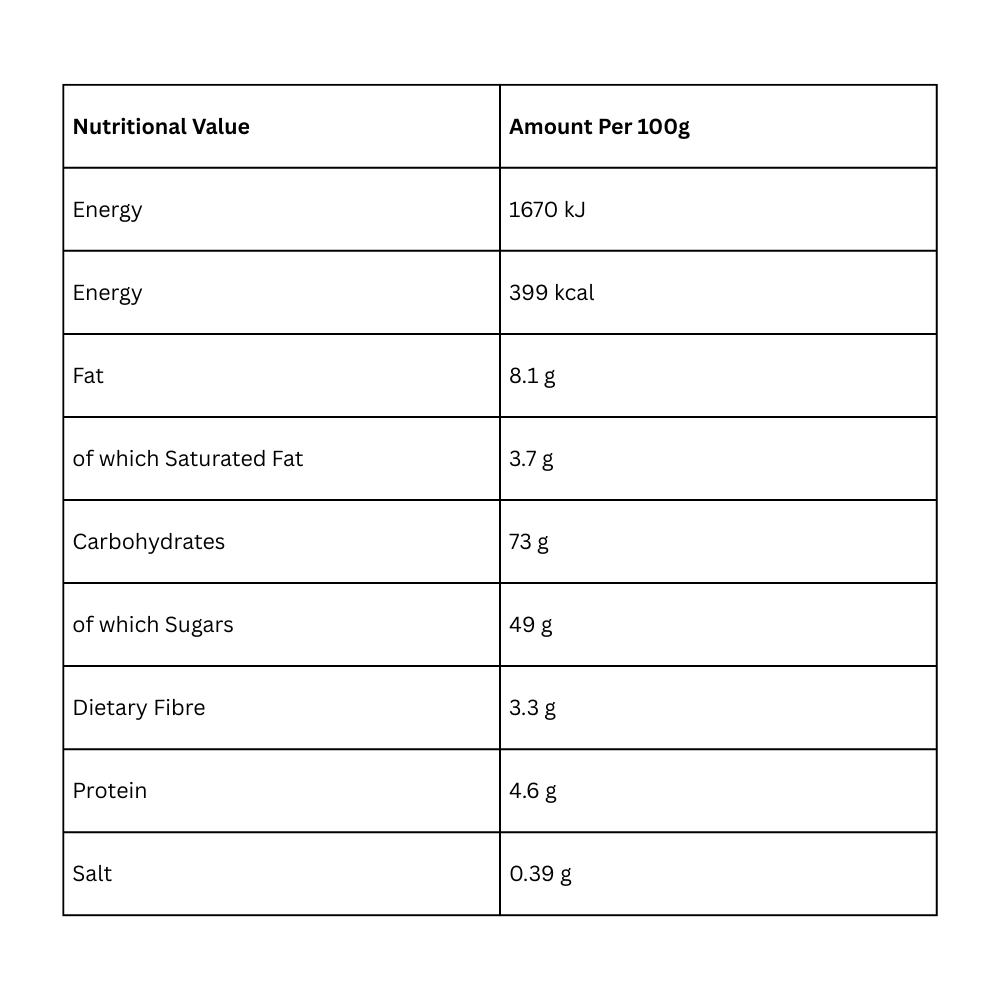 | Nutritional Value | Amount Per 100g |
|---|---|
| Energy | 1670 kJ |
| Energy | 399 kcal |
| Fat | 8.1 g |
| of which Saturated Fat | 3.7 g |
| Carbohydrates | 73 g |
| of which Sugars | 49 g |
| Dietary Fibre | 3.3 g |
| Protein | 4.6 g |
| Salt | 0.39 g |